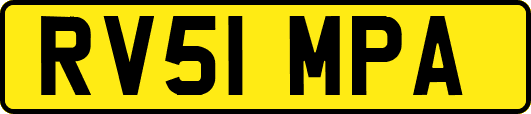 RV51 MPA